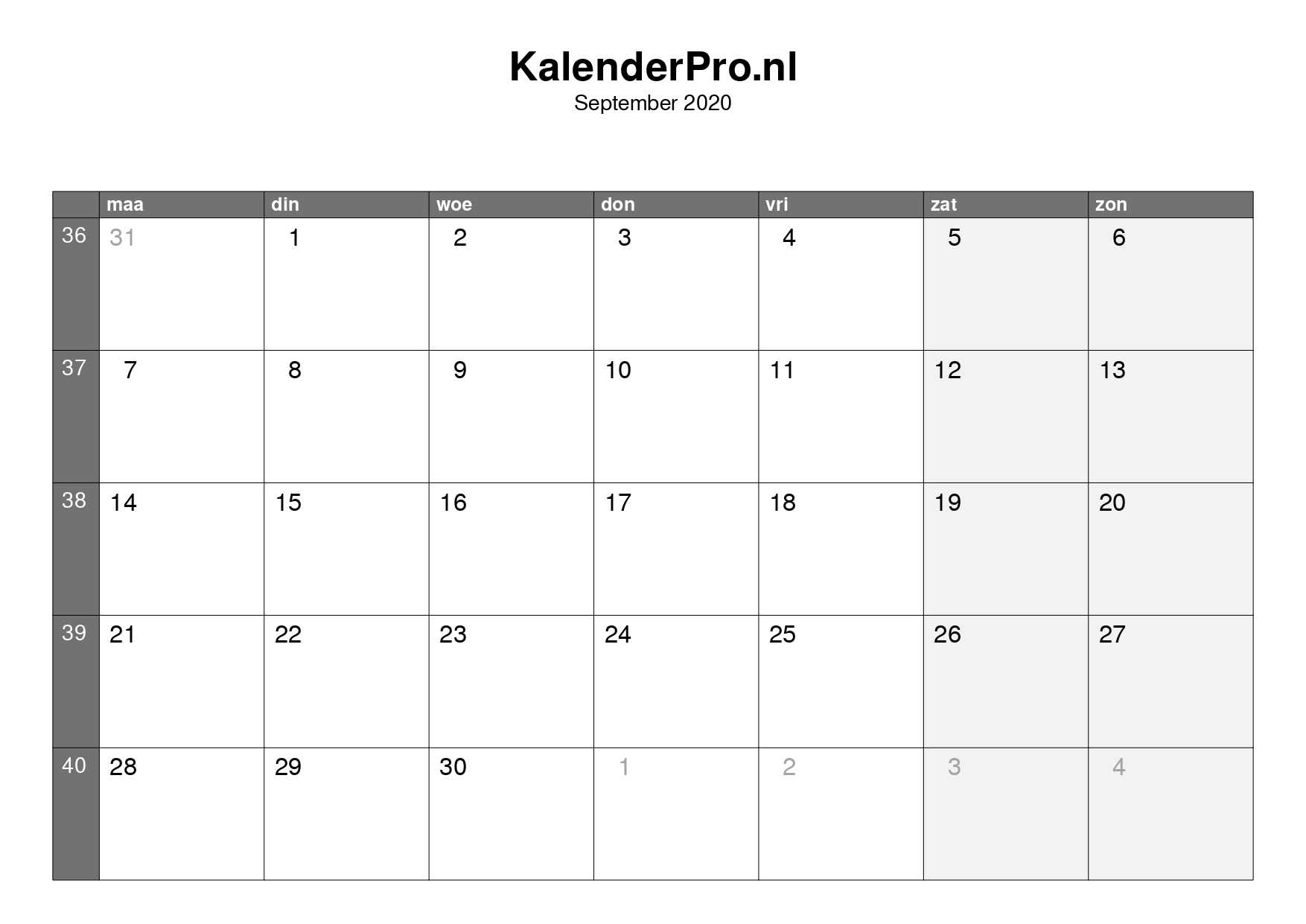 KalenderPro.nl
September 2020

| | maa | din | woe | don | vri | zat | zon |
|---|---|---|---|---|---|---|---|
| 36 | 31 | 1 | 2 | 3 | 4 | 5 | 6 |
| 37 | 7 | 8 | 9 | 10 | 11 | 12 | 13 |
| 38 | 14 | 15 | 16 | 17 | 18 | 19 | 20 |
| 39 | 21 | 22 | 23 | 24 | 25 | 26 | 27 |
| 40 | 28 | 29 | 30 | 1 | 2 | 3 | 4 |